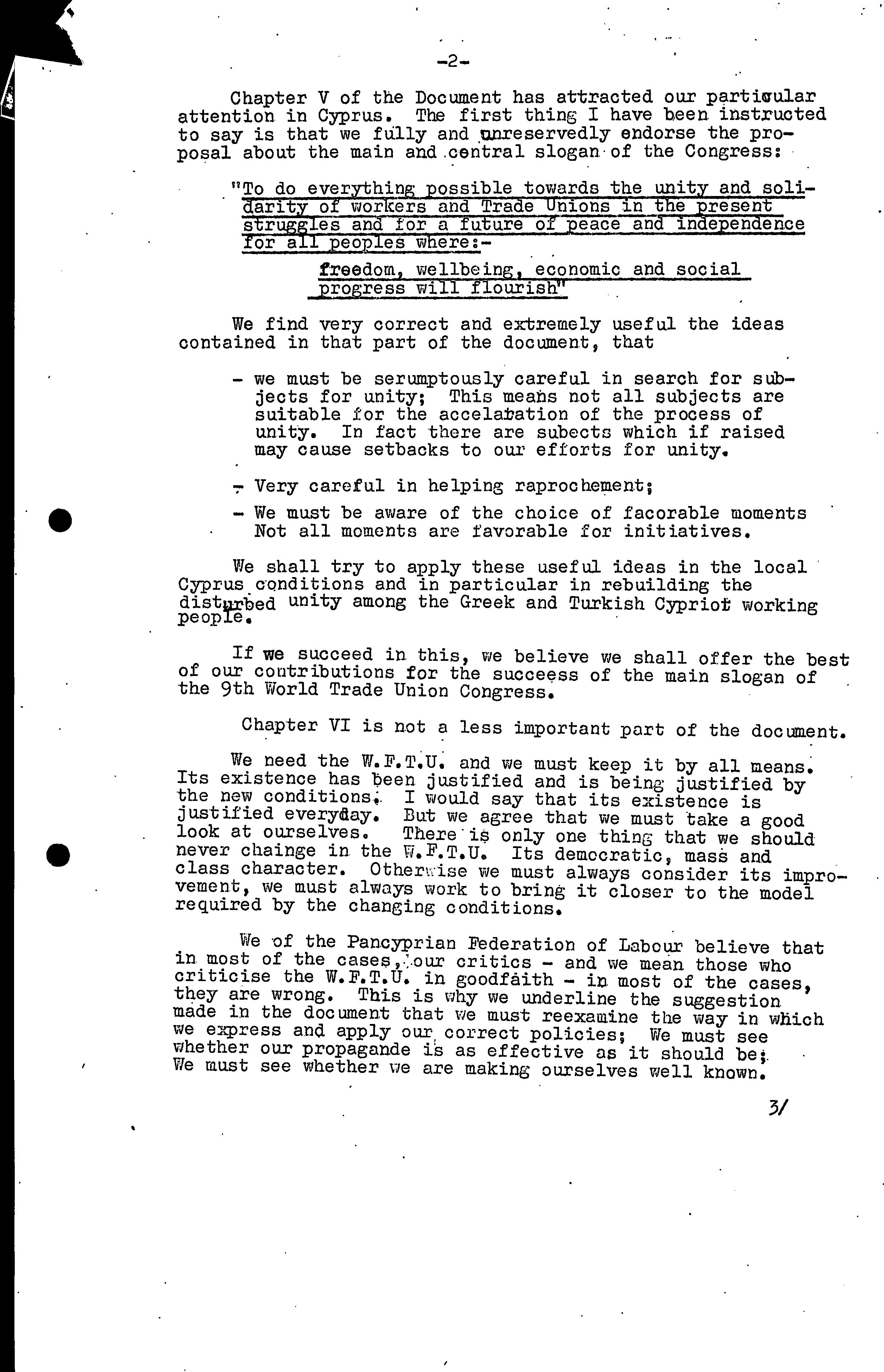 -2-

Chapter V of the Document has attracted our particular attention in Cyprus. The first thing I have been instructed to say is that we fully and unreservedly endorse the proposal about the main and central slogan of the Congress:

"To do everything possible towards the unity and solidarity of workers and Trade Unions in the present struggles and for a future of peace and independence for all peoples where:-

freedom, wellbeing, economic and social progress will flourish"

We find very correct and extremely useful the ideas contained in that part of the document, that

- we must be serumptously careful in search for subjects for unity; This means not all subjects are suitable for the accelaration of the process of unity. In fact there are subects which if raised may cause setbacks to our efforts for unity.

- Very careful in helping raprochement;

- We must be aware of the choice of facorable moments Not all moments are favorable for initiatives.

We shall try to apply these useful ideas in the local Cyprus conditions and in particular in rebuilding the disturbed unity among the Greek and Turkish Cypriot working people.

If we succeed in this, we believe we shall offer the best of our contributions for the succeess of the main slogan of the 9th World Trade Union Congress.

Chapter VI is not a less important part of the document.

We need the W.F.T.U. and we must keep it by all means. Its existence has been justified and is being justified by the new conditions. I would say that its existence is justified everyday. But we agree that we must take a good look at ourselves. There is only one thing that we should never chainge in the W.F.T.U. Its democratic, mass and class character. Otherwise we must always consider its improvement, we must always work to bring it closer to the model required by the changing conditions.

We of the Pancyprian Federation of Labour believe that in most of the cases, our critics - and we mean those who criticise the W.F.T.U. in goodfaith - in most of the cases, they are wrong. This is why we underline the suggestion made in the document that we must reexamine the way in which we express and apply our correct policies; We must see whether our propagande is as effective as it should be; We must see whether we are making ourselves well known.

3/